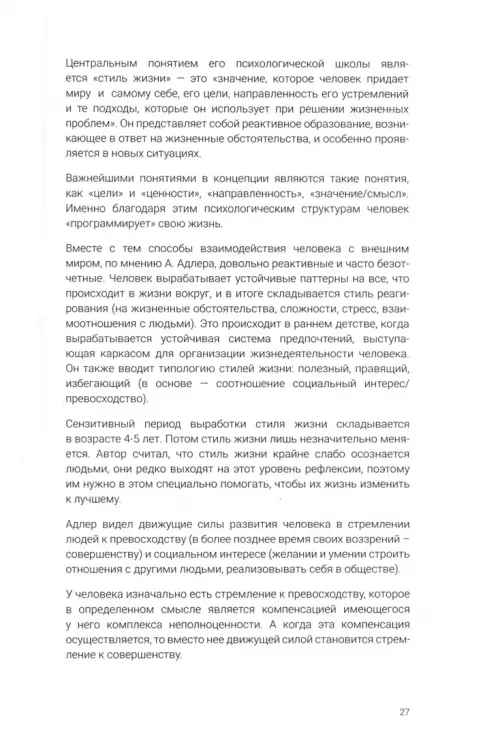 Центральным понятием его психологической школы является «стиль жизни» — это «значение, которое человек придает миру и самому себе, его цели, направленность его устремлений и те подходы, которые он использует при решении жизненных проблем». Он представляет собой реактивное образование, возникающее в ответ на жизненные обстоятельства, и особенно проявляется в новых ситуациях.

Важнейшими понятиями в концепции являются такие понятия, как «цели» и «ценности», «направленность», «значение/смысл». Именно благодаря этим психологическим структурам человек «программирует» свою жизнь.

Вместе с тем способы взаимодействия человека с внешним миром, по мнению А. Адлера, довольно реактивные и часто безотчетные. Человек вырабатывает устойчивые паттерны на все, что происходит в жизни вокруг, и в итоге складывается стиль реагирования (на жизненные обстоятельства, сложности, стресс, взаимоотношения с людьми). Это происходит в раннем детстве, когда вырабатывается устойчивая система предпочтений, выступающая каркасом для организации жизнедеятельности человека. Он также вводит типологию стилей жизни: полезный, правящий, избегающий (в основе — соотношение социальный интерес/превосходство).

Сензитивный период выработки стиля жизни складывается в возрасте 4-5 лет. Потом стиль жизни лишь незначительно меняется. Автор считал, что стиль жизни крайне слабо осознается людьми, они редко выходят на этот уровень рефлексии, поэтому им нужно в этом специально помогать, чтобы их жизнь изменить к лучшему.

Адлер видел движущие силы развития человека в стремлении людей к превосходству (в более позднее время своих воззрений – совершенству) и социальном интересе (желании и умении строить отношения с другими людьми, реализовывать себя в обществе).

У человека изначально есть стремление к превосходству, которое в определенном смысле является компенсацией имеющегося у него комплекса неполноценности. А когда эта компенсация осуществляется, то вместо нее движущей силой становится стремление к совершенству.

27